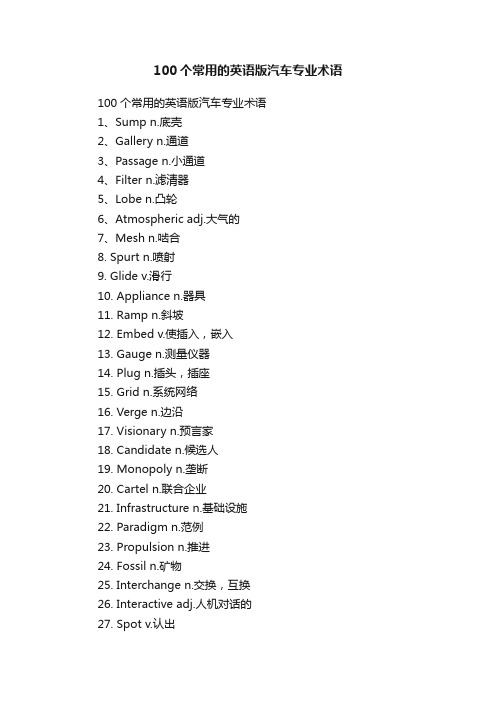 100个常用的英语版汽车专业术语

100个常用的英语版汽车专业术语
1、Sump n.底壳
2、Gallery n.通道
3、Passage n.小通道
4、Filter n.滤清器
5、Lobe n.凸轮
6、Atmospheric adj.大气的
7、Mesh n.啮合
8. Spurt n.喷射
9. Glide v.滑行
10. Appliance n.器具
11. Ramp n.斜坡
12. Embed v.使插入，嵌入
13. Gauge n.测量仪器
14. Plug n.插头，插座
15. Grid n.系统网络
16. Verge n.边沿
17. Visionary n.预言家
18. Candidate n.候选人
19. Monopoly n.垄断
20. Cartel n.联合企业
21. Infrastructure n.基础设施
22. Paradigm n.范例
23. Propulsion n.推进
24. Fossil n.矿物
25. Interchange n.交换，互换
26. Interactive adj.人机对话的
27. Spot v.认出